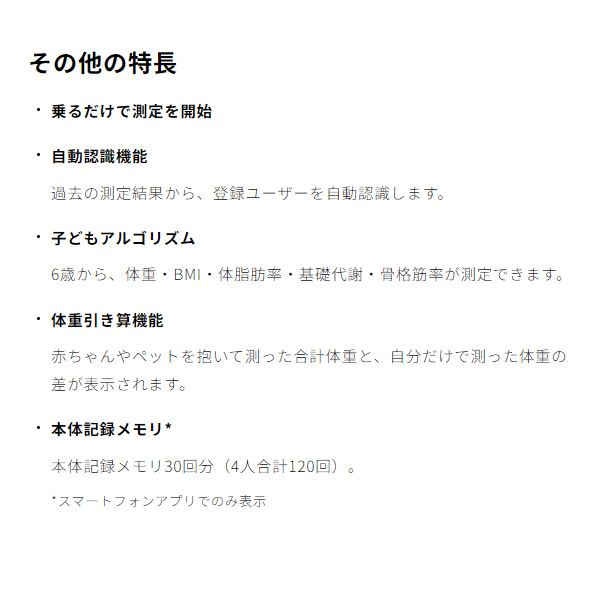 その他の特長

• 乗るだけで測定を開始

• 自動認識機能

過去の測定結果から、登録ユーザーを自動認識します。

• 子どもアルゴリズム

6歳から、体重・BMI・体脂肪率・基礎代謝・骨格筋率が測定できます。

• 体重引き算機能

赤ちゃんやペットを抱いて測った合計体重と、自分だけで測った体重の差が表示されます。

• 本体記録メモリ*

本体記録メモリ30回分（4人合計120回）。

*スマートフォンアプリでのみ表示